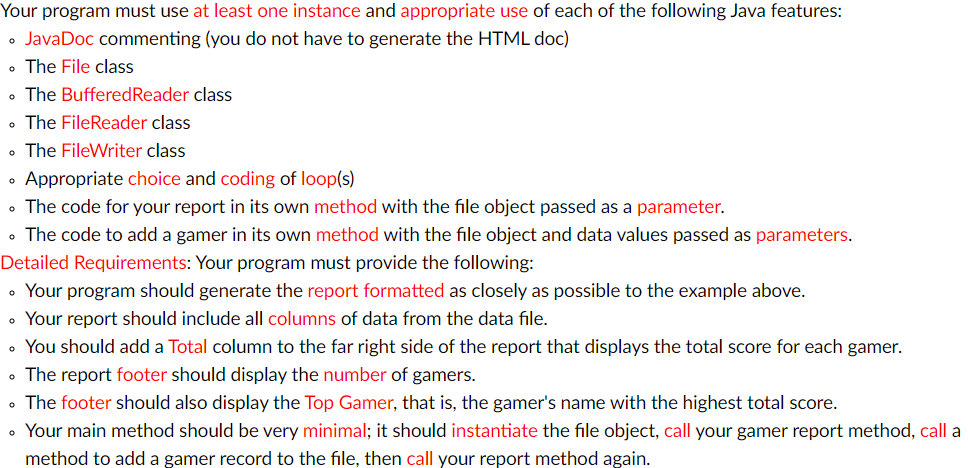 Your program must use at least one instance and appropriate use of each of the following Java features:

- JavaDoc commenting (you do not have to generate the HTML doc)
- The File class
- The BufferedReader class
- The FileReader class
- The FileWriter class
- Appropriate choice and coding of loop(s)
- The code for your report in its own method with the file object passed as a parameter.
- The code to add a gamer in its own method with the file object and data values passed as parameters.

Detailed Requirements: Your program must provide the following:

- Your program should generate the report formatted as closely as possible to the example above.
- Your report should include all columns of data from the data file.
- You should add a Total column to the far right side of the report that displays the total score for each gamer.
- The report footer should display the number of gamers.
- The footer should also display the Top Gamer, that is, the gamer's name with the highest total score.
- Your main method should be very minimal; it should instantiate the file object, call your gamer report method, call a method to add a gamer record to the file, then call your report method again.